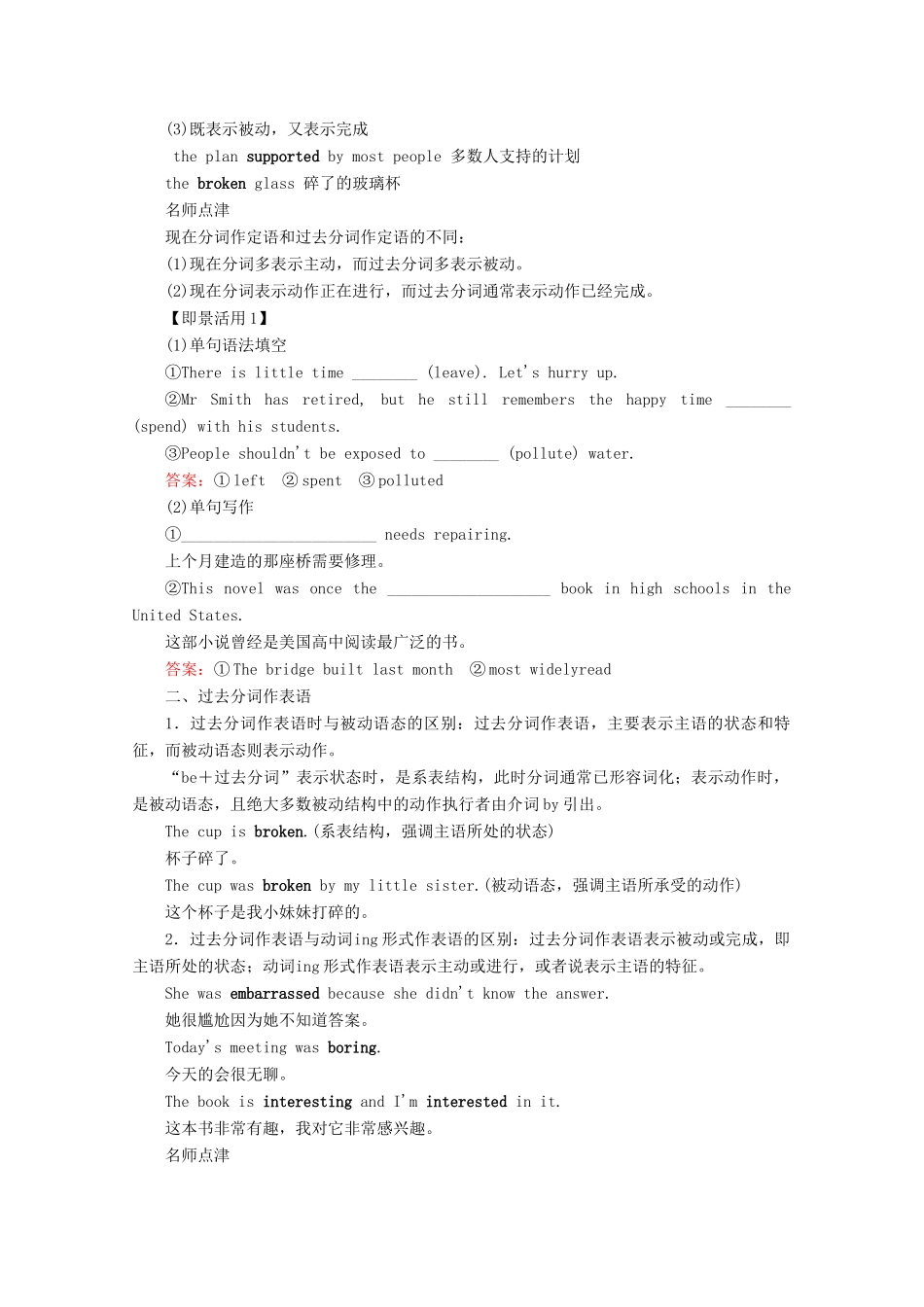 (3)既表示被动，又表示完成

the plan supported by most people 多数人支持的计划

the broken glass 碎了的玻璃杯

名师点津

现在分词作定语和过去分词作定语的不同：

(1)现在分词多表示主动，而过去分词多表示被动。

(2)现在分词表示动作正在进行，而过去分词通常表示动作已经完成。

【即景活用1】

(1)单句语法填空

①There is little time ____ (leave). Let's hurry up.

②Mr Smith has retired, but he still remembers the happy time ____ (spend) with his students.

③People shouldn't be exposed to ____ (pollute) water.

答案：①left ②spent ③polluted

(2)单句写作

①____ needs repairing.

上个月建造的那座桥需要修理。

②This novel was once the ____ book in high schools in the United States.

这部小说曾经是美国高中阅读最广泛的书。

答案：①The bridge built last month ②most widelyread

二、过去分词作表语

1.过去分词作表语时与被动语态的区别：过去分词作表语，主要表示主语的状态和特征，而被动语态则表示动作。

“be＋过去分词”表示状态时，是系表结构，此时分词通常已形容词化；表示动作时，是被动语态，且绝大多数被动结构中的动作执行者由介词by引出。

The cup is broken.(系表结构，强调主语所处的状态)

杯子碎了。

The cup was broken by my little sister.(被动语态，强调主语所承受的动作)

这个杯子是我小妹妹打碎的。

2.过去分词作表语与动词ing形式作表语的区别：过去分词作表语表示被动或完成，即主语所处的状态；动词ing形式作表语表示主动或进行，或者说表示主语的特征。

She was embarrassed because she didn't know the answer.

她很尴尬因为她不知道答案。

Today's meeting was boring.

今天的会很无聊。

The book is interesting and I'm interested in it.

这本书非常有趣，我对它非常感兴趣。

名师点津